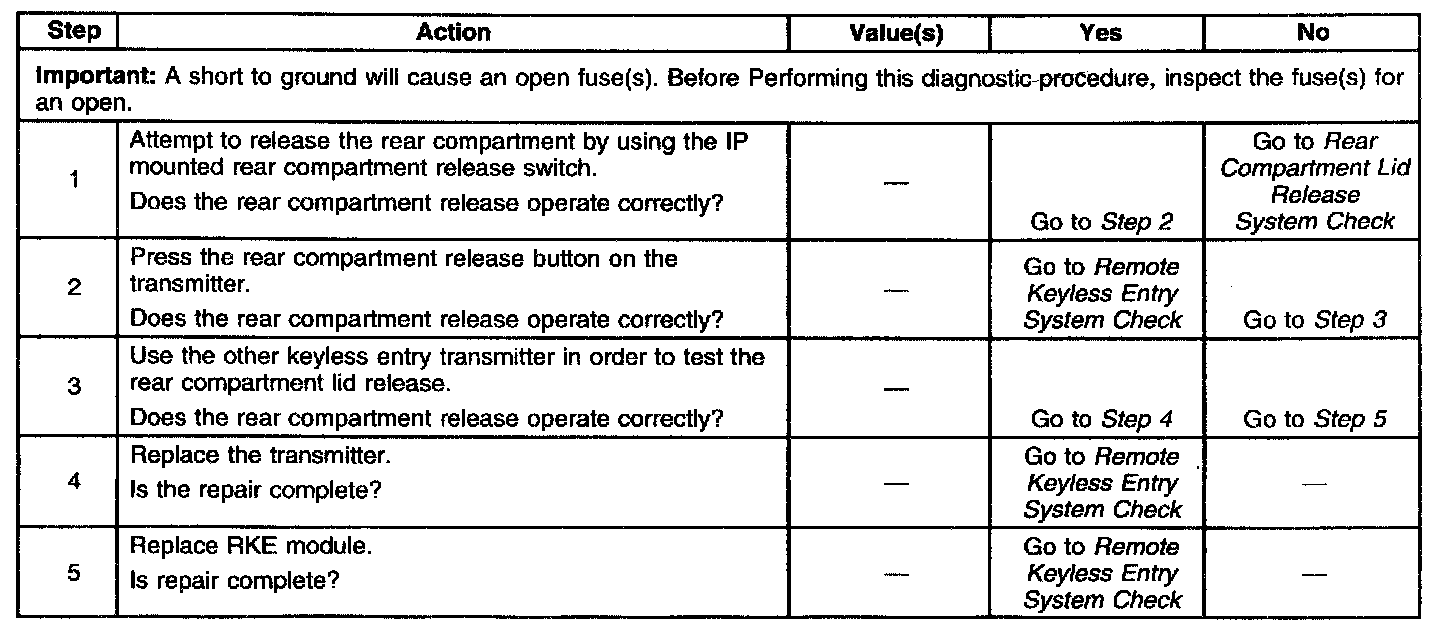 | Step | Action | Value(s) | Yes | No |
|---|---|---|---|---|
| Important: A short to ground will cause an open fuse(s). Before Performing this diagnostic procedure, inspect the fuse(s) for an open. | | | | |
| 1 | Attempt to release the rear compartment by using the IP mounted rear compartment release switch. Does the rear compartment release operate correctly? | — | Go to Step 2 | Go to Rear Compartment Lid Release System Check |
| 2 | Press the rear compartment release button on the transmitter. Does the rear compartment release operate correctly? | — | Go to Remote Keyless Entry System Check | Go to Step 3 |
| 3 | Use the other keyless entry transmitter in order to test the rear compartment lid release. Does the rear compartment release operate correctly? | — | Go to Step 4 | Go to Step 5 |
| 4 | Replace the transmitter. Is the repair complete? | — | Go to Remote Keyless Entry System Check | — |
| 5 | Replace RKE module. Is repair complete? | — | Go to Remote Keyless Entry System Check | — |